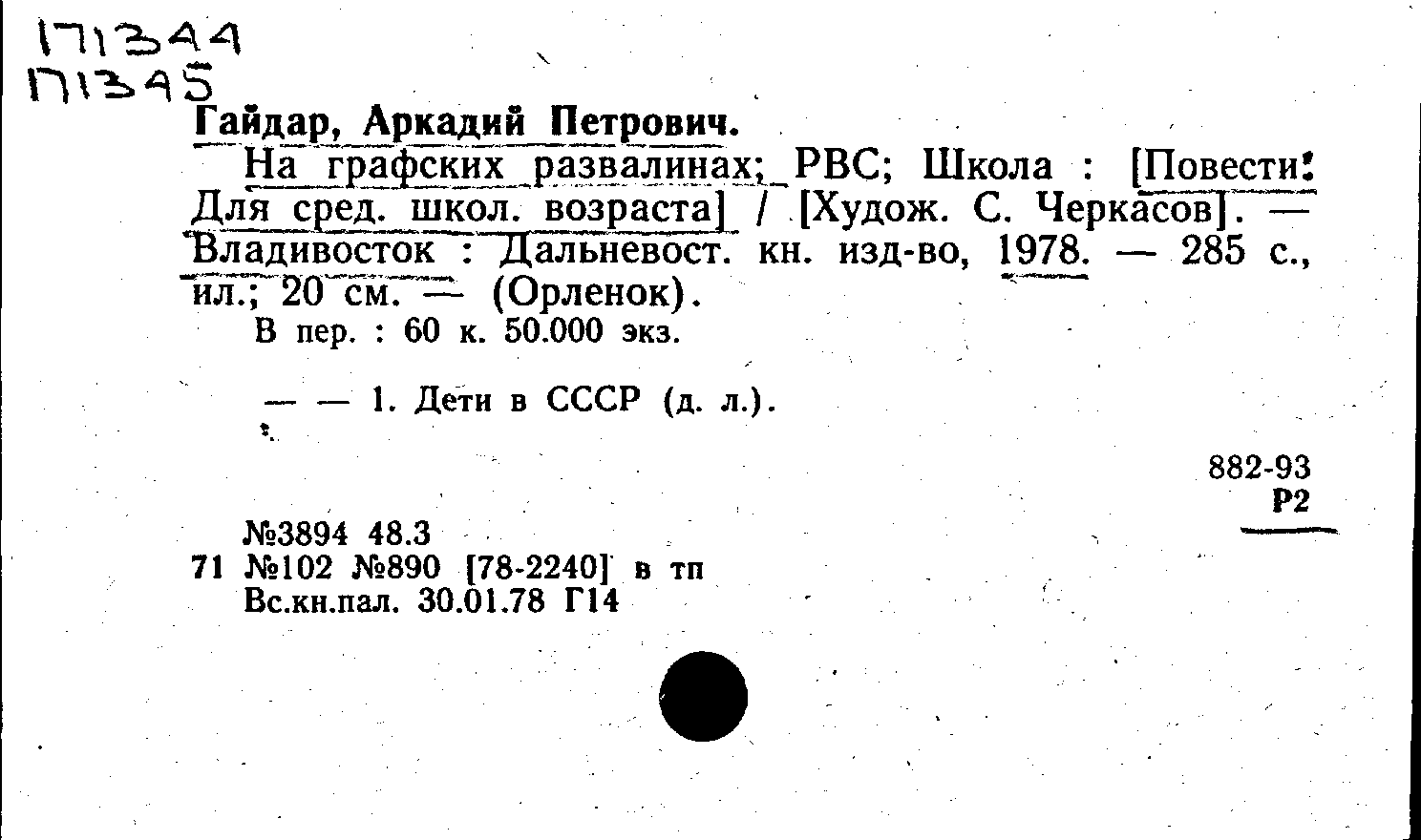 171344
171345

Гайдар, Аркадий Петрович.

На графских развалинах; РВС; Школа : [Повести: Для сред. школ. возраста] / [Худож. С. Черкасов]. — Владивосток : Дальневост. кн. изд-во, 1978. — 285 с., ил.; 20 см. — (Орленок).

В пер. : 60 к. 50.000 экз.

— — 1. Дети в СССР (д. л.).

882-93
Р2

№3894 48.3
71 №102 №890 [78-2240] в тп
Вс.кн.пал. 30.01.78 Г14